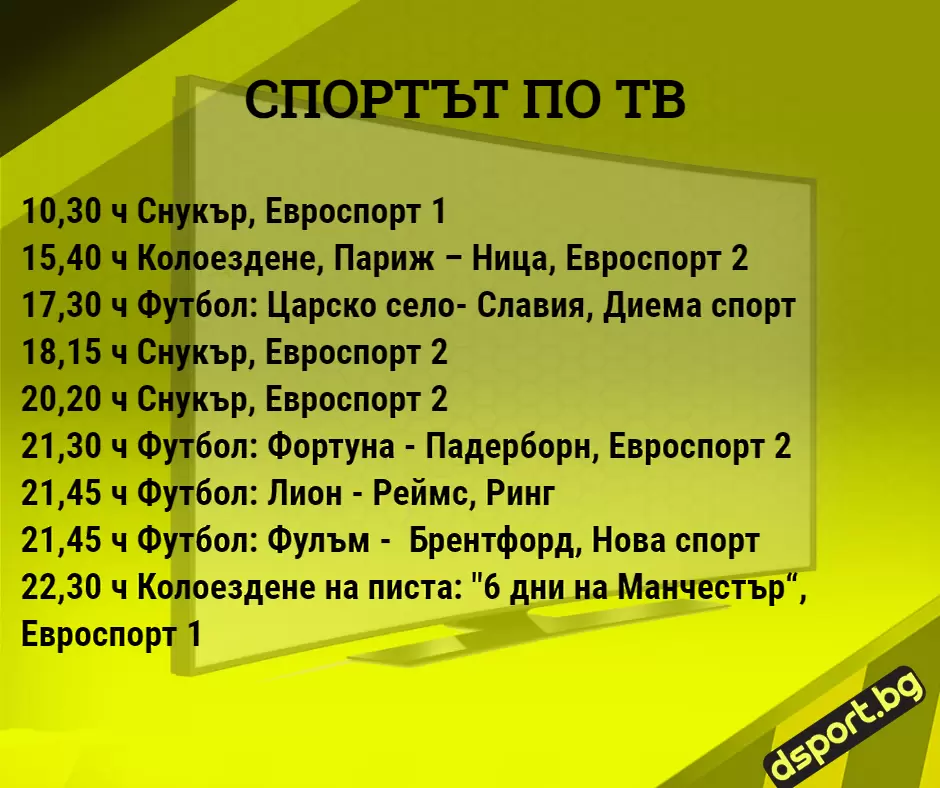 СПОРТЪТ ПО ТВ

10,30 ч Снукър, Евроспорт 1
15,40 ч Колоездене, Париж – Ница, Евроспорт 2
17,30 ч Футбол: Царско село- Славия, Диема спорт
18,15 ч Снукър, Евроспорт 2
20,20 ч Снукър, Евроспорт 2
21,30 ч Футбол: Фортуна - Падерборн, Евроспорт 2
21,45 ч Футбол: Лион - Реймс, Ринг
21,45 ч Футбол: Фулъм - Брентфорд, Нова спорт
22,30 ч Колоездене на писта: "6 дни на Манчестър“, Евроспорт 1

dsport.bg